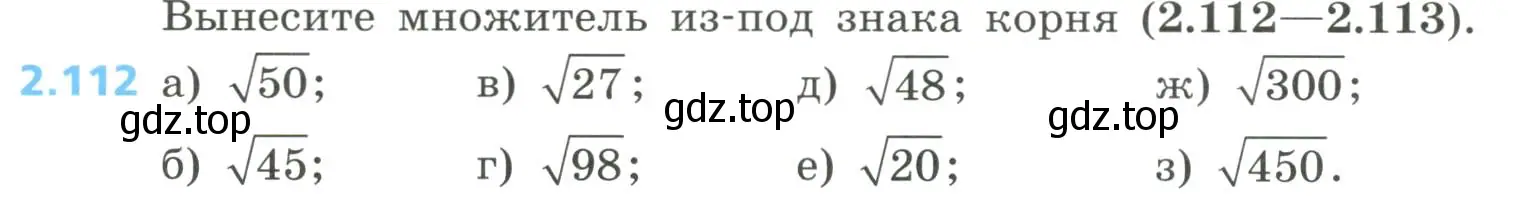 Вынесите множитель из-под знака корня (2.112—2.113).

2.112 а) $\sqrt{50}$; в) $\sqrt{27}$; д) $\sqrt{48}$; ж) $\sqrt{300}$;

gdz.top gdz.top gdz.top

б) $\sqrt{45}$; г) $\sqrt{98}$; е) $\sqrt{20}$; з) $\sqrt{450}$.